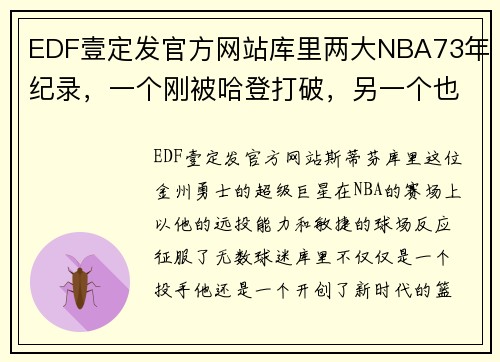 EDF壹定发官方网站库里两大NBA73年纪录，一个刚被哈登打破，另一个也

EDF壹定发官方网站斯蒂芬库里这位金州勇士的超级巨星在NBA的赛场上以他的远投能力和敏捷的球场反应征服了无数球迷库里不仅仅是一个投手他还是一个开创了新时代的篮